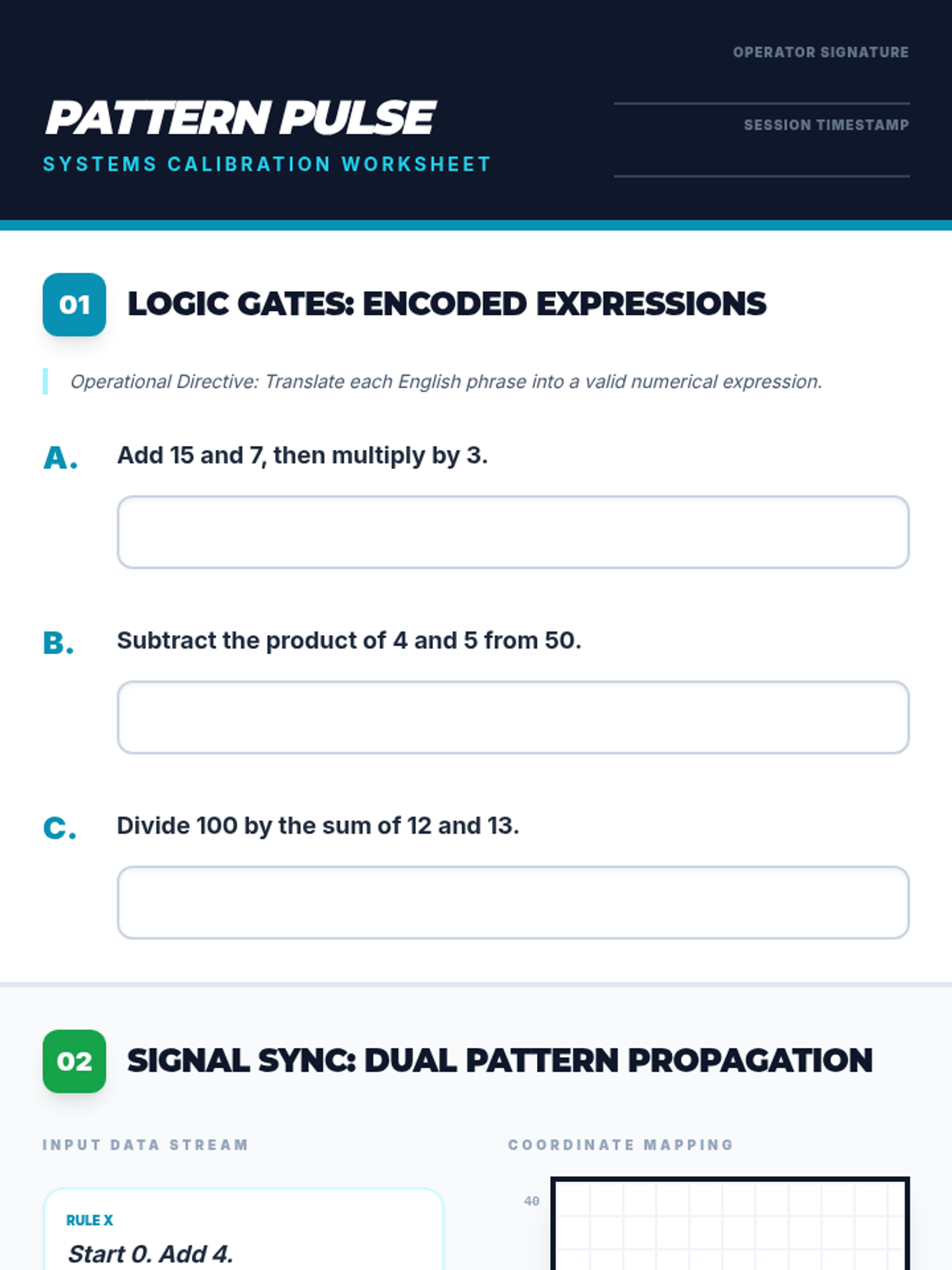 PATTERN PULSE
SYSTEMS CALIBRATION WORKSHEET

OPERATOR SIGNATURE

SESSION TIMESTAMP

01 LOGIC GATES: ENCODED EXPRESSIONS

Operational Directive: Translate each English phrase into a valid numerical expression.

A. Add 15 and 7, then multiply by 3.

B. Subtract the product of 4 and 5 from 50.

C. Divide 100 by the sum of 12 and 13.

02 SIGNAL SYNC: DUAL PATTERN PROPAGATION

INPUT DATA STREAM

RULE X
Start 0. Add 4.

COORDINATE MAPPING

40